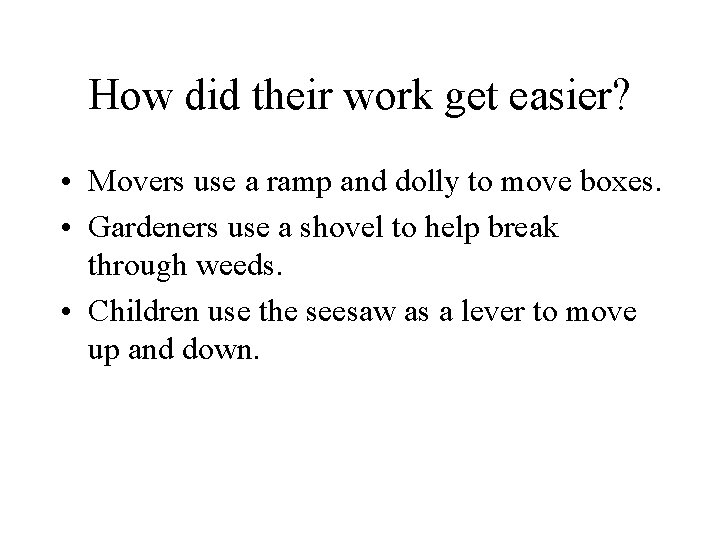 How did their work get easier?

• Movers use a ramp and dolly to move boxes.
• Gardeners use a shovel to help break through weeds.
• Children use the seesaw as a lever to move up and down.